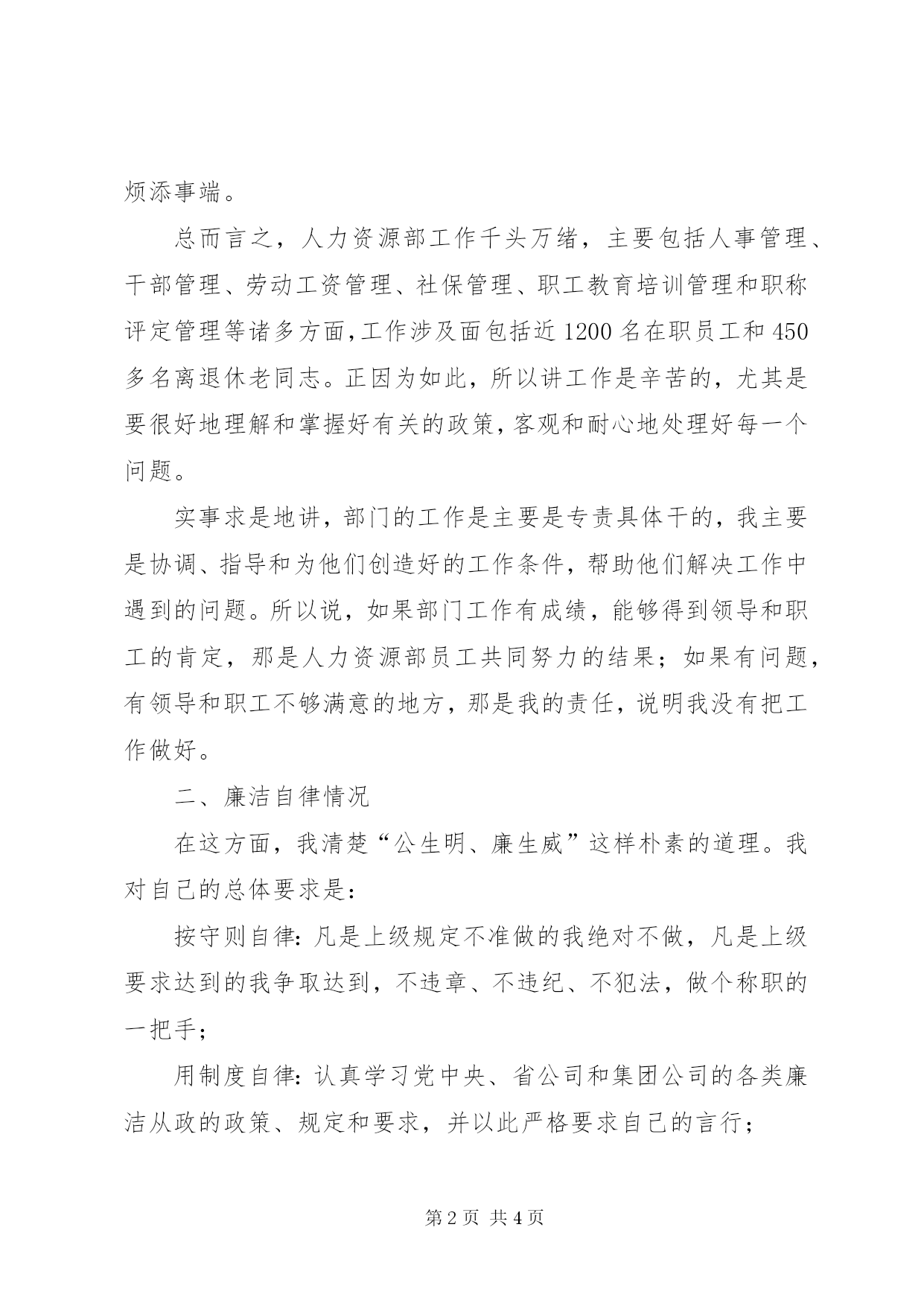 烦添事端。

总而言之，人力资源部工作千头万绪，主要包括人事管理、干部管理、劳动工资管理、社保管理、职工教育培训管理和职称评定管理等诸多方面,工作涉及面包括近1200名在职员工和450多名离退休老同志。正因为如此，所以讲工作是辛苦的，尤其是要很好地理解和掌握好有关的政策,客观和耐心地处理好每一个问题。

实事求是地讲，部门的工作是主要是专责具体干的，我主要是协调、指导和为他们创造好的工作条件，帮助他们解决工作中遇到的问题。所以说，如果部门工作有成绩，能够得到领导和职工的肯定，那是人力资源部员工共同努力的结果；如果有问题，有领导和职工不够满意的地方，那是我的责任，说明我没有把工作做好。

二、廉洁自律情况

在这方面，我清楚“公生明、廉生威”这样朴素的道理。我对自己的总体要求是:

按守则自律:凡是上级规定不准做的我绝对不做，凡是上级要求达到的我争取达到，不违章、不违纪、不犯法，做个称职的一把手;

用制度自律:认真学习党中央、省公司和集团公司的各类廉洁从政的政策、规定和要求，并以此严格要求自己的言行;

第2页 共4页